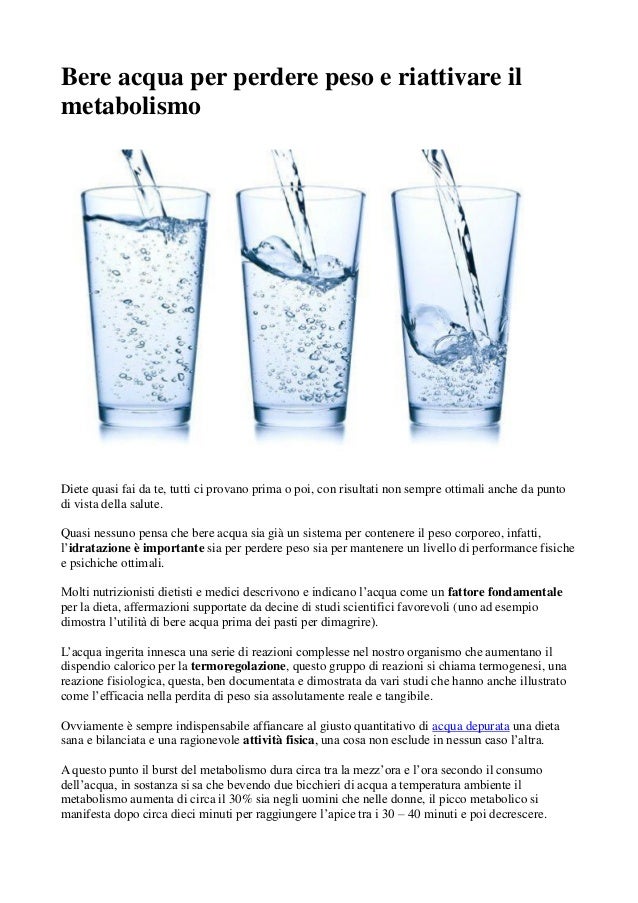 Bere acqua per perdere peso e riattivare il metabolismo

Diete quasi fai da te, tutti ci provano prima o poi, con risultati non sempre ottimali anche da punto di vista della salute.

Quasi nessuno pensa che bere acqua sia già un sistema per contenere il peso corporeo, infatti, l'idratazione è importante sia per perdere peso sia per mantenere un livello di performance fisiche e psichiche ottimali.

Molti nutrizionisti dietisti e medici descrivono e indicano l'acqua come un fattore fondamentale per la dieta, affermazioni supportate da decine di studi scientifici favorevoli (uno ad esempio dimostra l'utilità di bere acqua prima dei pasti per dimagrire).

L'acqua ingerita innesca una serie di reazioni complesse nel nostro organismo che aumentano il dispendio calorico per la termoregolazione, questo gruppo di reazioni si chiama termogenesi, una reazione fisiologica, questa, ben documentata e dimostrata da vari studi che hanno anche illustrato come l'efficacia nella perdita di peso sia assolutamente reale e tangibile.

Ovviamente è sempre indispensabile affiancare al giusto quantitativo di acqua depurata una dieta sana e bilanciata e una ragionevole attività fisica, una cosa non esclude in nessun caso l'altra.

A questo punto il burst del metabolismo dura circa tra la mezz'ora e l'ora secondo il consumo dell'acqua, in sostanza si sa che bevendo due bicchieri di acqua a temperatura ambiente il metabolismo aumenta di circa il 30% sia negli uomini che nelle donne, il picco metabolico si manifesta dopo circa dieci minuti per raggiungere l'apice tra i 30 – 40 minuti e poi decrescere.